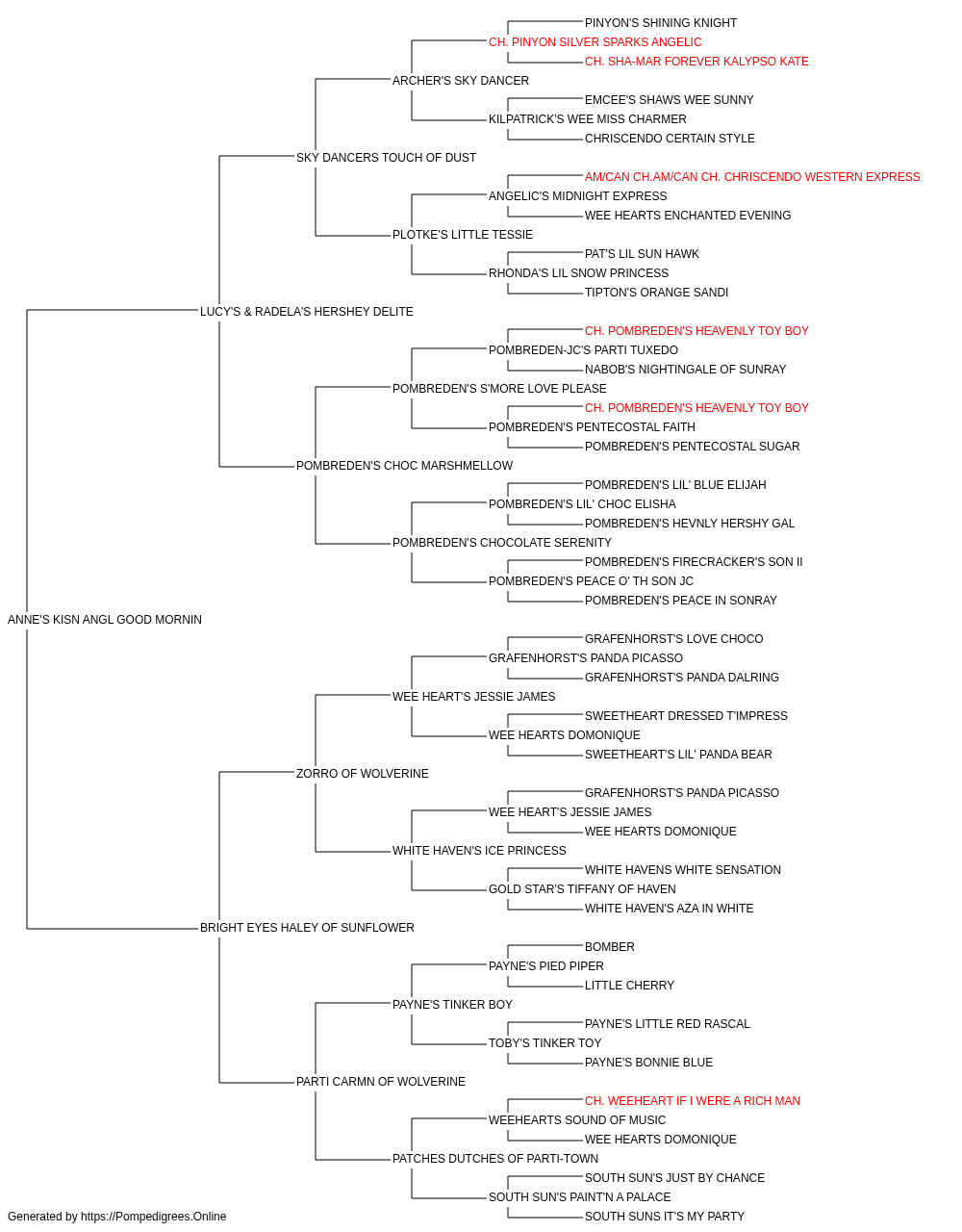 PINYON'S SHINING KNIGHT
CH. PINYON SILVER SPARKS ANGELIC
CH. SHA-MAR FOREVER KALYPSO KATE
ARCHER'S SKY DANCER
EMCEE'S SHAWS WEE SUNNY
KILPATRICK'S WEE MISS CHARMER
CHRISCENDO CERTAIN STYLE
SKY DANCERS TOUCH OF DUST
AM/CAN CH.AM/CAN CH. CHRISCENDO WESTERN EXPRESS
ANGELIC'S MIDNIGHT EXPRESS
WEE HEARTS ENCHANTED EVENING
PLOTKE'S LITTLE TESSIE
PAT'S LIL SUN HAWK
RHONDA'S LIL SNOW PRINCESS
TIPTON'S ORANGE SANDI
LUCY'S & RADELA'S HERSHEY DELITE
CH. POMBREDEN'S HEAVENLY TOY BOY
POMBREDEN-JC'S PARTI TUXEDO
NABOB'S NIGHTINGALE OF SUNRAY
POMBREDEN'S S'MORE LOVE PLEASE
CH. POMBREDEN'S HEAVENLY TOY BOY
POMBREDEN'S PENTECOSTAL FAITH
POMBREDEN'S PENTECOSTAL SUGAR
POMBREDEN'S CHOC MARSHMELLOW
POMBREDEN'S LIL' BLUE ELIJAH
POMBREDEN'S LIL' CHOC ELISHA
POMBREDEN'S HEVNLY HERSHY GAL
POMBREDEN'S CHOCOLATE SERENITY
POMBREDEN'S FIRECRACKER'S SON II
POMBREDEN'S PEACE O' TH SON JC
POMBREDEN'S PEACE IN SONRAY
ANNE'S KISN ANGL GOOD MORNIN
GRAFENHORST'S LOVE CHOCO
GRAFENHORST'S PANDA PICASSO
GRAFENHORST'S PANDA DALRING
WEE HEART'S JESSIE JAMES
SWEETHEART DRESSED T'IMPRESS
WEE HEARTS DOMONIQUE
SWEETHEART'S LIL' PANDA BEAR
ZORRO OF WOLVERINE
GRAFENHORST'S PANDA PICASSO
WEE HEART'S JESSIE JAMES
WEE HEARTS DOMONIQUE
WHITE HAVEN'S ICE PRINCESS
WHITE HAVENS WHITE SENSATION
GOLD STAR'S TIFFANY OF HAVEN
WHITE HAVEN'S AZA IN WHITE
BRIGHT EYES HALEY OF SUNFLOWER
BOMBER
PAYNE'S PIED PIPER
LITTLE CHERRY
PAYNE'S TINKER BOY
PAYNE'S LITTLE RED RASCAL
TOBY'S TINKER TOY
PAYNE'S BONNIE BLUE
PARTI CARMN OF WOLVERINE
CH. WEEHEART IF I WERE A RICH MAN
WEEHEARTS SOUND OF MUSIC
WEE HEARTS DOMONIQUE
PATCHES DUTCHES OF PARTI-TOWN
SOUTH SUN'S JUST BY CHANCE
SOUTH SUN'S PAINT'N A PALACE
SOUTH SUNS IT'S MY PARTY
Generated by https://Pompedigrees.Online